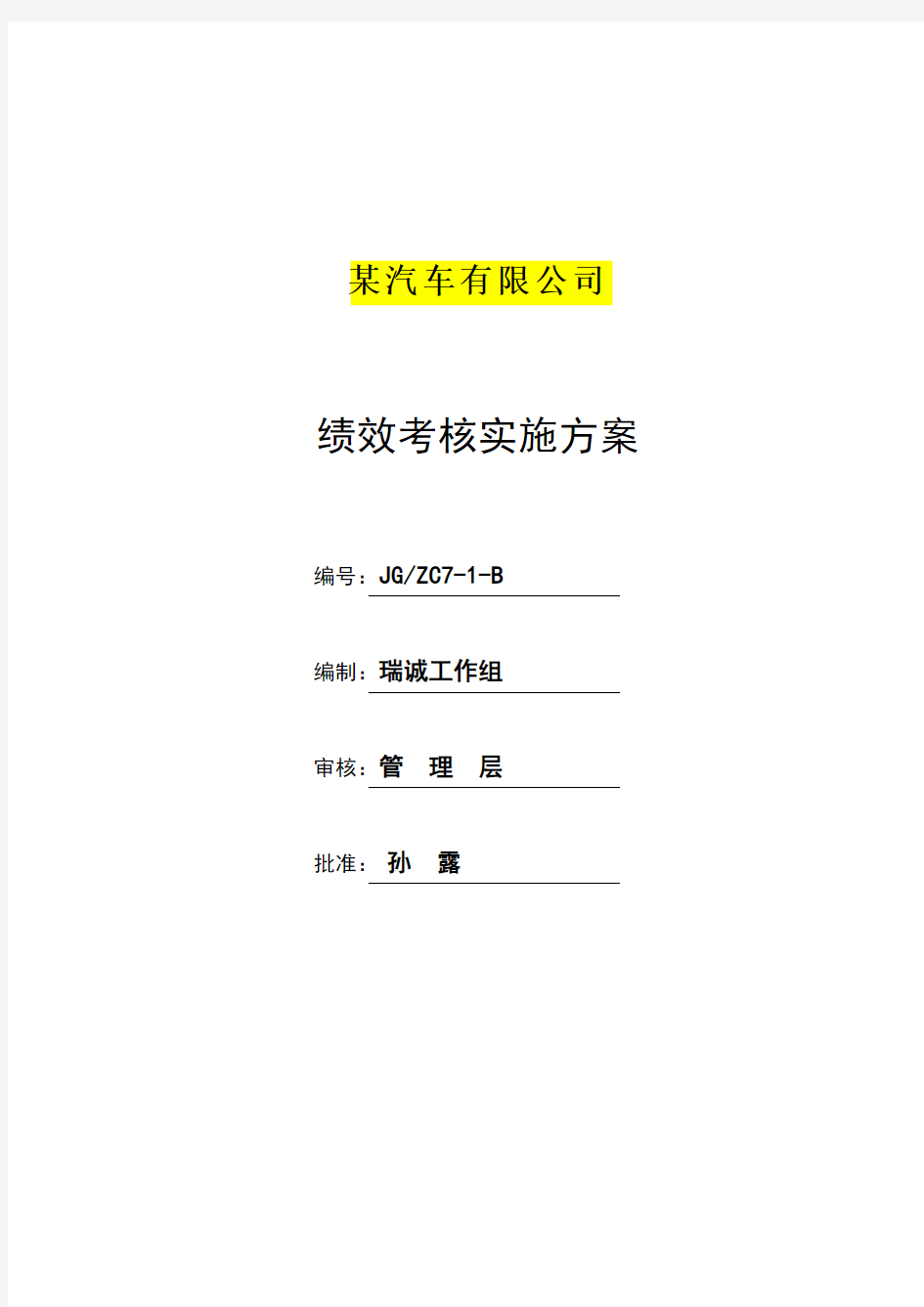 某汽车有限公司

绩效考核实施方案

编号：JG/ZC7-1-B

编制：瑞诚工作组

审核：管 理 层

批准：孙 露